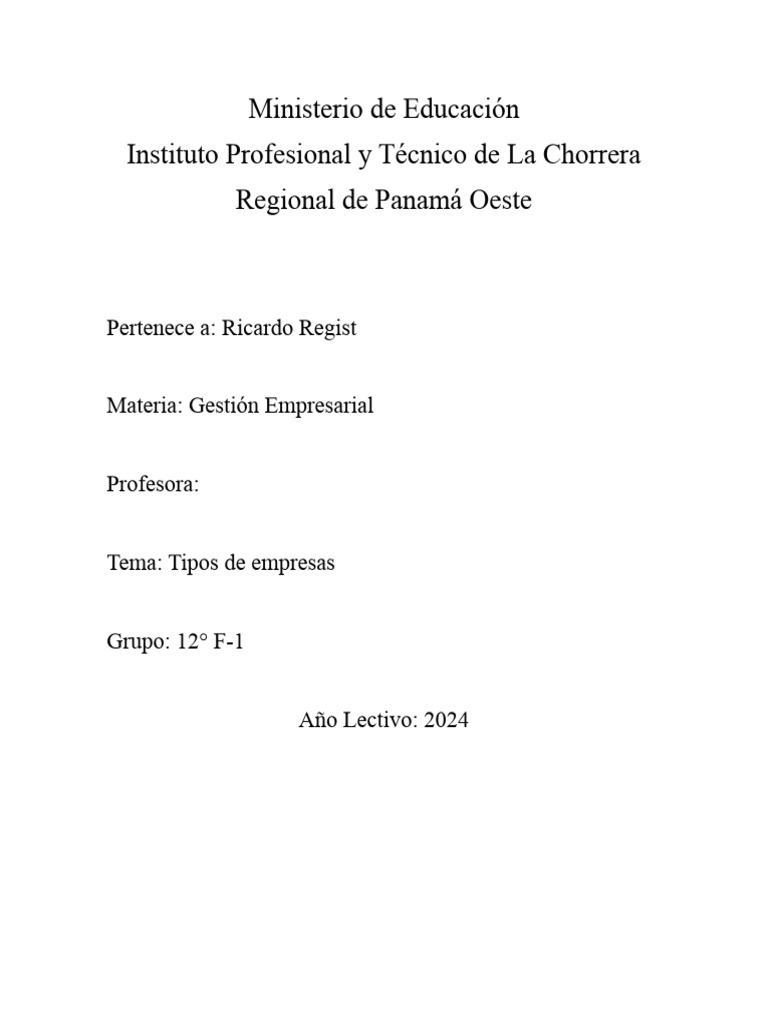 Ministerio de Educación
Instituto Profesional y Técnico de La Chorrera
Regional de Panamá Oeste

Pertenece a: Ricardo Regist

Materia: Gestión Empresarial

Profesora:

Tema: Tipos de empresas

Grupo: 12° F-1

Año Lectivo: 2024